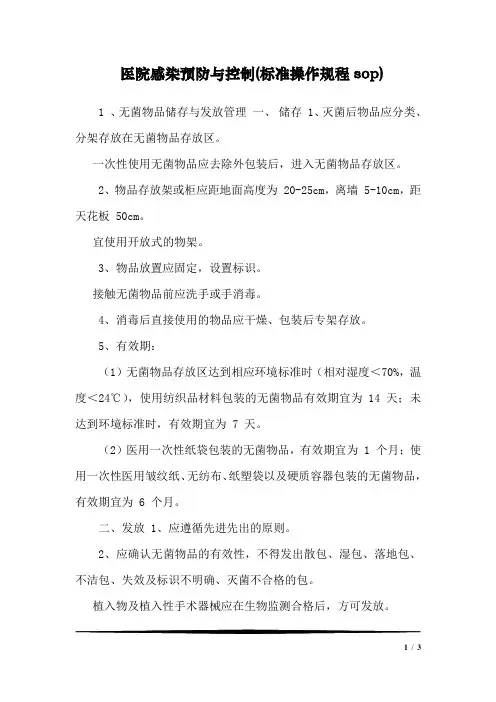 医院感染预防与控制(标准操作规程 sop)

1 、无菌物品储存与发放管理 一、 储存 1、灭菌后物品应分类、分架存放在无菌物品存放区。

一次性使用无菌物品应去除外包装后，进入无菌物品存放区。

2、物品存放架或柜应距地面高度为 20-25cm，离墙 5-10cm，距天花板 50cm。

宜使用开放式的物架。

3、物品放置应固定，设置标识。

接触无菌物品前应洗手或手消毒。

4、消毒后直接使用的物品应干燥、包装后专架存放。

5、有效期：

（1）无菌物品存放区达到相应环境标准时（相对湿度＜70%，温度＜24℃），使用纺织品材料包装的无菌物品有效期宜为 14 天；未达到环境标准时，有效期宜为 7 天。

（2）医用一次性纸袋包装的无菌物品，有效期宜为 1 个月；使用一次性医用皱纹纸、无纺布、纸塑袋以及硬质容器包装的无菌物品，有效期宜为 6 个月。

二、发放 1、应遵循先进先出的原则。

2、应确认无菌物品的有效性，不得发出散包、湿包、落地包、不洁包、失效及标识不明确、灭菌不合格的包。

植入物及植入性手术器械应在生物监测合格后，方可发放。

1 / 3